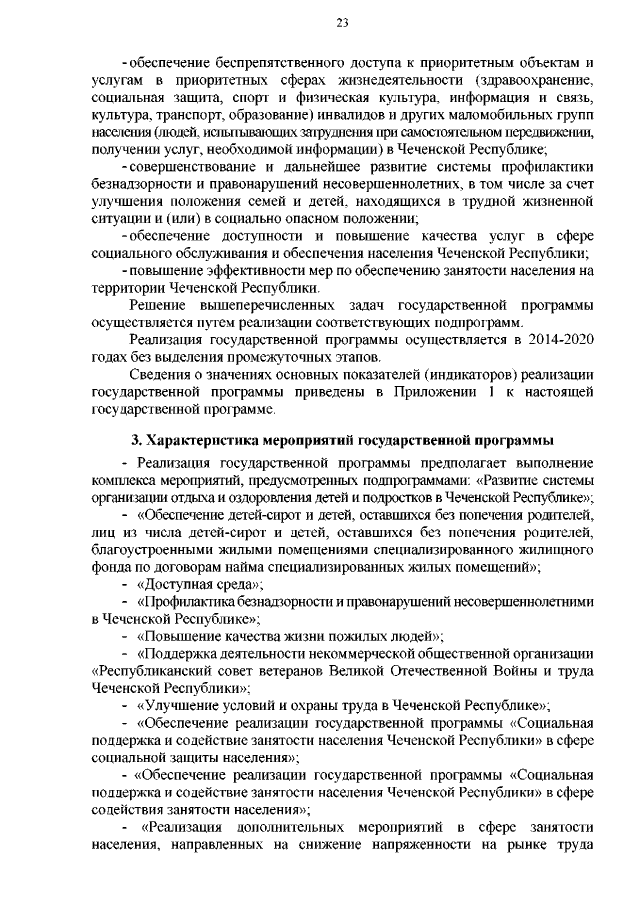 23

- обеспечение беспрепятственного доступа к приоритетным объектам и услугам в приоритетных сферах жизнедеятельности (здравоохранение, социальная защита, спорт и физическая культура, информация и связь, культура, транспорт, образование) инвалидов и других маломобильных групп населения (людей, испытывающих затруднения при самостоятельном передвижении, получении услуг, необходимой информации) в Чеченской Республике;

- совершенствование и дальнейшее развитие системы профилактики безнадзорности и правонарушений несовершеннолетних, в том числе за счет улучшения положения семей и детей, находящихся в трудной жизненной ситуации и (или) в социально опасном положении;

- обеспечение доступности и повышение качества услуг в сфере социального обслуживания и обеспечения населения Чеченской Республики;

- повышение эффективности мер по обеспечению занятости населения на территории Чеченской Республики.

Решение вышеперечисленных задач государственной программы осуществляется путем реализации соответствующих подпрограмм.

Реализация государственной программы осуществляется в 2014-2020 годах без выделения промежуточных этапов.

Сведения о значениях основных показателей (индикаторов) реализации государственной программы приведены в Приложении 1 к настоящей государственной программе.

3. Характеристика мероприятий государственной программы

- Реализация государственной программы предполагает выполнение комплекса мероприятий, предусмотренных подпрограммами: «Развитие системы организации отдыха и оздоровления детей и подростков в Чеченской Республике»;

- «Обеспечение детей-сирот и детей, оставшихся без попечения родителей, лиц из числа детей-сирот и детей, оставшихся без попечения родителей, благоустроенными жилыми помещениями специализированного жилищного фонда по договорам найма специализированных жилых помещений»;

- «Доступная среда»;

- «Профилактика безнадзорности и правонарушений несовершеннолетними в Чеченской Республике»;

- «Повышение качества жизни пожилых людей»;

- «Поддержка деятельности некоммерческой общественной организации «Республиканский совет ветеранов Великой Отечественной Войны и труда Чеченской Республики»;

- «Улучшение условий и охраны труда в Чеченской Республике»;

- «Обеспечение реализации государственной программы «Социальная поддержка и содействие занятости населения Чеченской Республики» в сфере социальной защиты населения»;

- «Обеспечение реализации государственной программы «Социальная поддержка и содействие занятости населения Чеченской Республики» в сфере содействия занятости населения»;

- «Реализация дополнительных мероприятий в сфере занятости населения, направленных на снижение напряженности на рынке труда